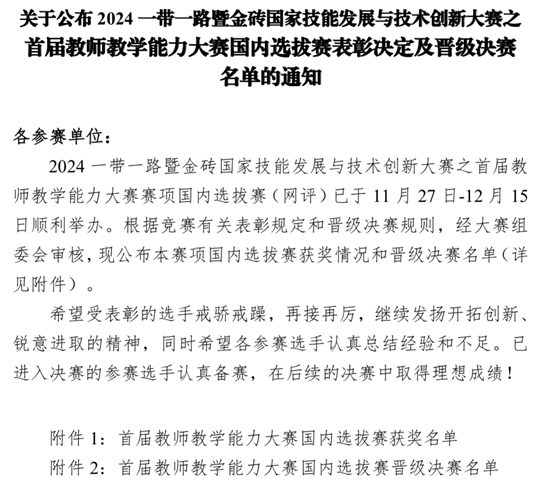 关于公布 2024 一带一路暨金砖国家技能发展与技术创新大赛之首届教师教学能力大赛国内选拔赛表彰决定及晋级决赛名单的通知

各参赛单位：

2024 一带一路暨金砖国家技能发展与技术创新大赛之首届教师教学能力大赛赛项国内选拔赛（网评）已于 11 月 27 日-12 月 15 日顺利举办。根据竞赛有关表彰规定和晋级决赛规则，经大赛组委会审核，现公布本赛项国内选拔赛获奖情况和晋级决赛名单（详见附件）。

希望受表彰的选手戒骄戒躁，再接再厉，继续发扬开拓创新、锐意进取的精神，同时希望各参赛选手认真总结经验和不足。已进入决赛的参赛选手认真备赛，在后续的决赛中取得理想成绩！

附件 1：首届教师教学能力大赛国内选拔赛获奖名单
附件 2：首届教师教学能力大赛国内选拔赛晋级决赛名单